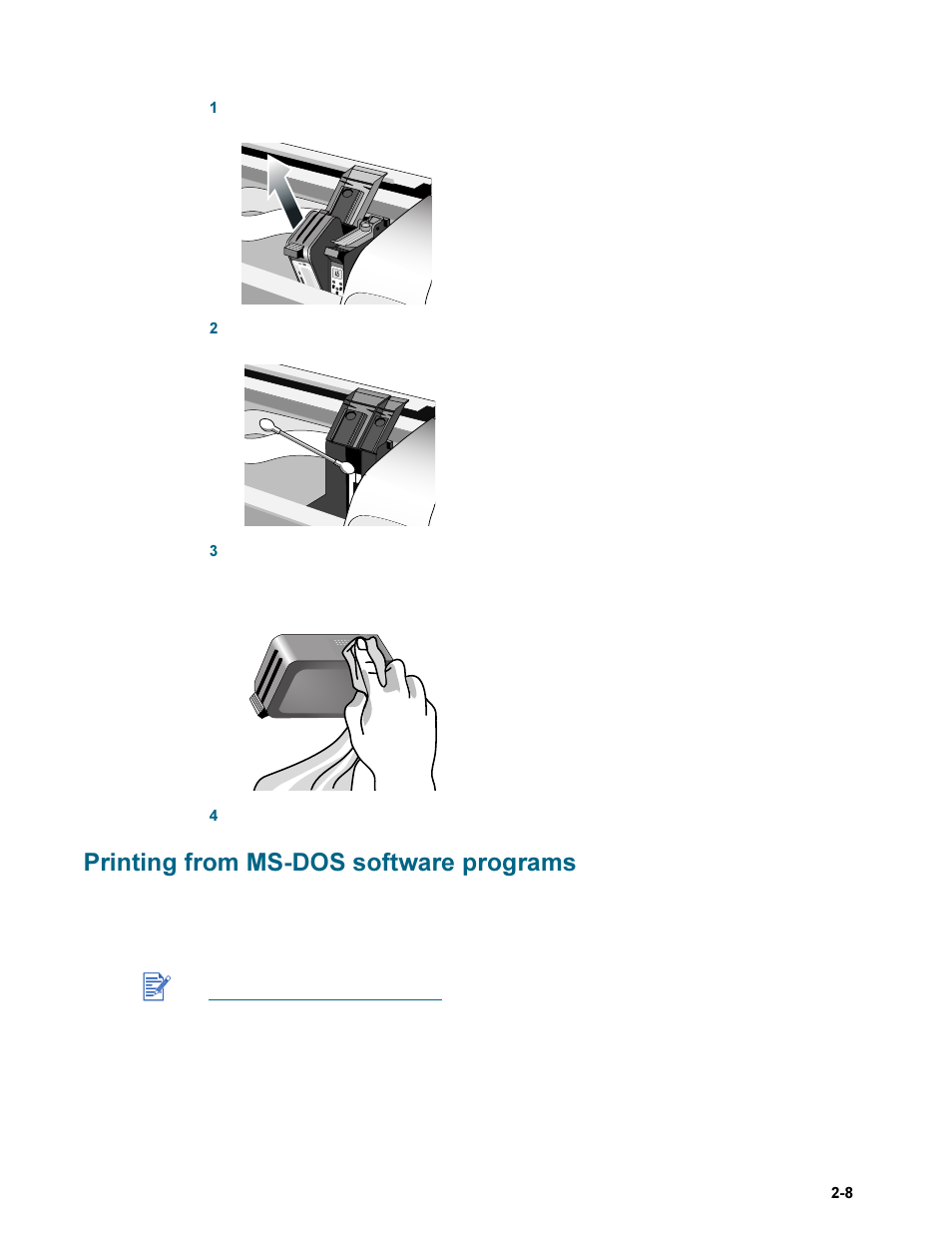 1

2

3

4

Printing from MS-DOS software programs

2-8